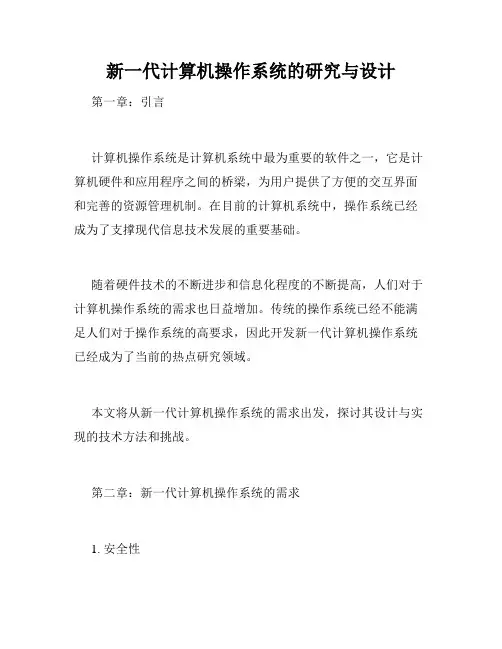 新一代计算机操作系统的研究与设计

第一章：引言

计算机操作系统是计算机系统中最为重要的软件之一，它是计算机硬件和应用程序之间的桥梁，为用户提供了方便的交互界面和完善的资源管理机制。在目前的计算机系统中，操作系统已经成为了支撑现代信息技术发展的重要基础。

随着硬件技术的不断进步和信息化程度的不断提高，人们对于计算机操作系统的需求也日益增加。传统的操作系统已经不能满足人们对于操作系统的高要求，因此开发新一代计算机操作系统已经成为了当前的热点研究领域。

本文将从新一代计算机操作系统的需求出发，探讨其设计与实现的技术方法和挑战。

第二章：新一代计算机操作系统的需求

1. 安全性